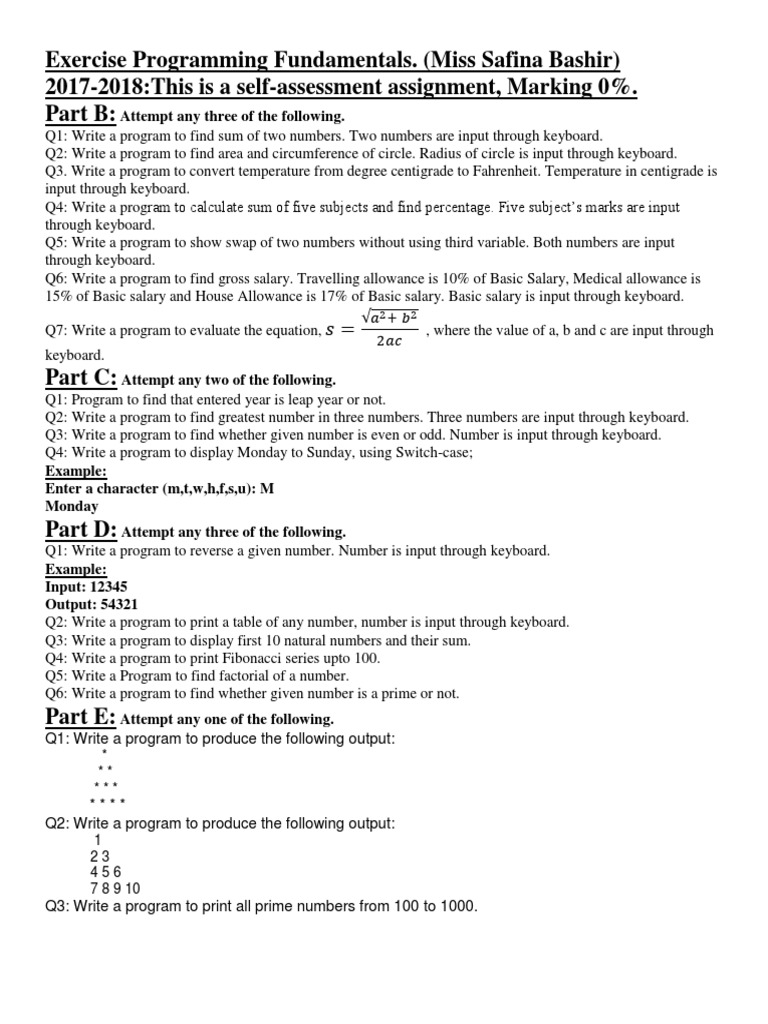 Exercise Programming Fundamentals. (Miss Safina Bashir) 2017-2018:This is a self-assessment assignment, Marking 0%.

Part B: Attempt any three of the following.

Q1: Write a program to find sum of two numbers. Two numbers are input through keyboard.
Q2: Write a program to find area and circumference of circle. Radius of circle is input through keyboard.
Q3. Write a program to convert temperature from degree centigrade to Fahrenheit. Temperature in centigrade is input through keyboard.
Q4: Write a program to calculate sum of five subjects and find percentage. Five subject's marks are input through keyboard.
Q5: Write a program to show swap of two numbers without using third variable. Both numbers are input through keyboard.
Q6: Write a program to find gross salary. Travelling allowance is 10% of Basic Salary, Medical allowance is 15% of Basic salary and House Allowance is 17% of Basic salary. Basic salary is input through keyboard.
Q7: Write a program to evaluate the equation, $s = \frac{\sqrt{a^2+b^2}}{2ac}$ , where the value of a, b and c are input through keyboard.

Part C: Attempt any two of the following.

Q1: Program to find that entered year is leap year or not.
Q2: Write a program to find greatest number in three numbers. Three numbers are input through keyboard.
Q3: Write a program to find whether given number is even or odd. Number is input through keyboard.
Q4: Write a program to display Monday to Sunday, using Switch-case;
Example:
Enter a character (m,t,w,h,f,s,u): M
Monday

Part D: Attempt any three of the following.

Q1: Write a program to reverse a given number. Number is input through keyboard.
Example:
Input: 12345
Output: 54321
Q2: Write a program to print a table of any number, number is input through keyboard.
Q3: Write a program to display first 10 natural numbers and their sum.
Q4: Write a program to print Fibonacci series upto 100.
Q5: Write a Program to find factorial of a number.
Q6: Write a program to find whether given number is a prime or not.

Part E: Attempt any one of the following.

Q1: Write a program to produce the following output:
*
* *
* * *
* * * *
Q2: Write a program to produce the following output:
1
2 3
4 5 6
7 8 9 10
Q3: Write a program to print all prime numbers from 100 to 1000.